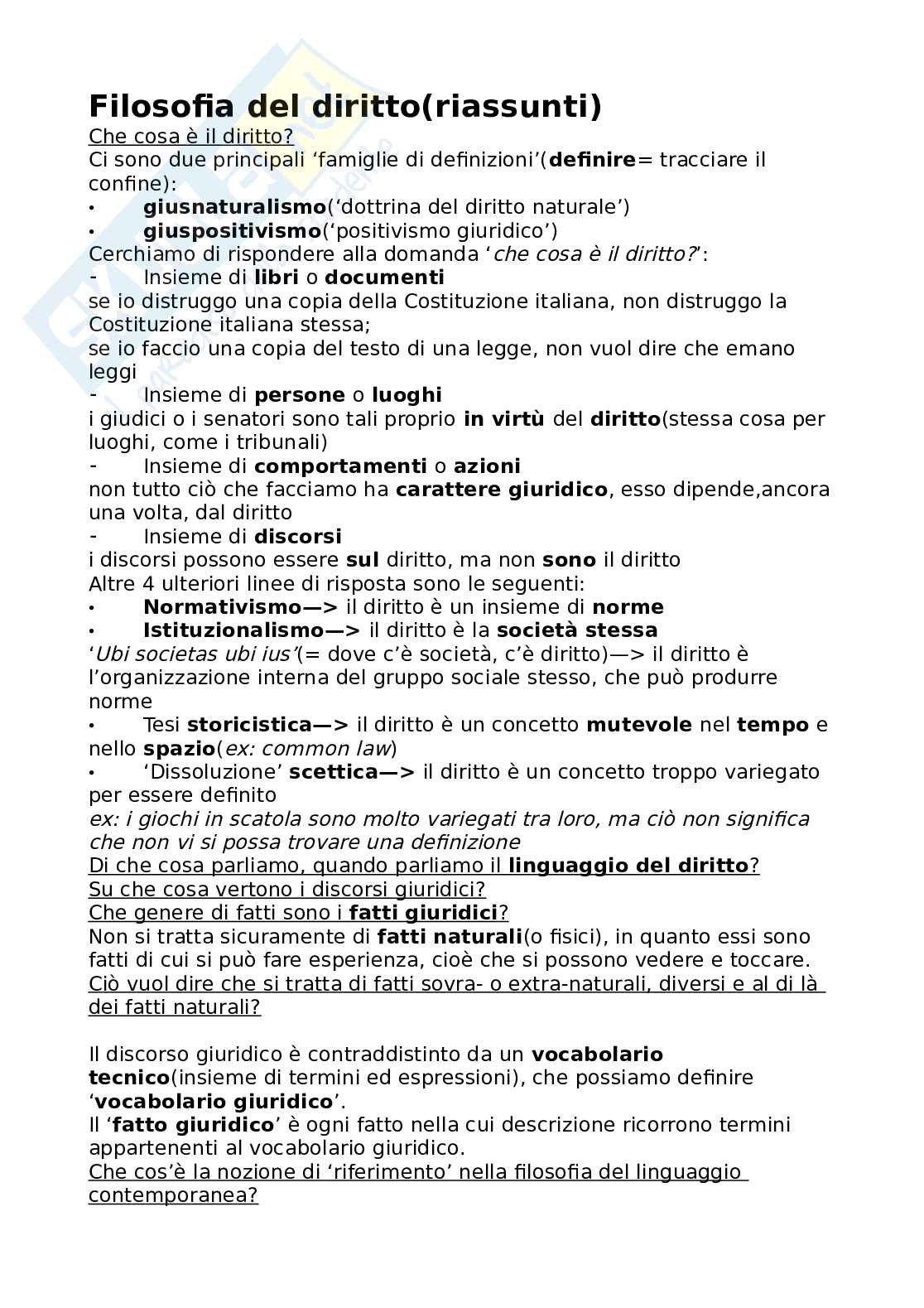 Filosofia del diritto(riassunti)

Che cosa è il diritto?

Ci sono due principali ‘famiglie di definizioni’(definire= tracciare il confine):

• giusnaturalismo(‘dottrina del diritto naturale’)
• giuspositivismo(‘positivismo giuridico’)

Cerchiamo di rispondere alla domanda ‘che cosa è il diritto?’:

- Insieme di libri o documenti

se io distruggo una copia della Costituzione italiana, non distruggo la Costituzione italiana stessa;
se io faccio una copia del testo di una legge, non vuol dire che emano leggi

- Insieme di persone o luoghi

i giudici o i senatori sono tali proprio in virtù del diritto(stessa cosa per luoghi, come i tribunali)

- Insieme di comportamenti o azioni

non tutto ciò che facciamo ha carattere giuridico, esso dipende,ancora una volta, dal diritto

- Insieme di discorsi

i discorsi possono essere sul diritto, ma non sono il diritto

Altre 4 ulteriori linee di risposta sono le seguenti:

• Normativismo—> il diritto è un insieme di norme
• Istituzionalismo—> il diritto è la società stessa

‘Ubi societas ubi ius’(= dove c’è società, c’è diritto)—> il diritto è l’organizzazione interna del gruppo sociale stesso, che può produrre norme

• Tesi storicistica—> il diritto è un concetto mutevole nel tempo e nello spazio(ex: common law)
• ‘Dissoluzione’ scettica—> il diritto è un concetto troppo variegato per essere definito

ex: i giochi in scatola sono molto variegati tra loro, ma ciò non significa che non vi si possa trovare una definizione

Di che cosa parliamo, quando parliamo il linguaggio del diritto?
Su che cosa vertono i discorsi giuridici?
Che genere di fatti sono i fatti giuridici?

Non si tratta sicuramente di fatti naturali(o fisici), in quanto essi sono fatti di cui si può fare esperienza, cioè che si possono vedere e toccare.

Ciò vuol dire che si tratta di fatti sovra- o extra-naturali, diversi e al di là dei fatti naturali?

Il discorso giuridico è contraddistinto da un vocabolario tecnico(insieme di termini ed espressioni), che possiamo definire ‘vocabolario giuridico’.

Il ‘fatto giuridico’ è ogni fatto nella cui descrizione ricorrono termini appartenenti al vocabolario giuridico.

Che cos’è la nozione di ‘riferimento’ nella filosofia del linguaggio contemporanea?